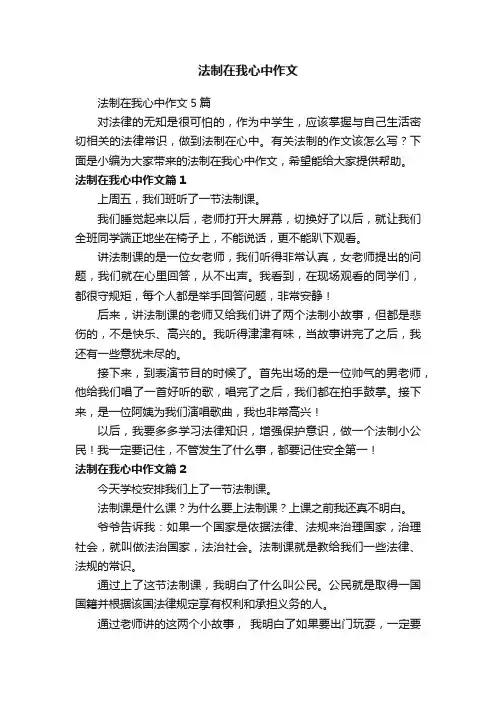 法制在我心中作文

法制在我心中作文5篇

对法律的无知是很可怕的，作为中学生，应该掌握与自己生活密切相关的法律常识，做到法制在心中。有关法制的作文该怎么写？下面是小编为大家带来的法制在我心中作文，希望能给大家提供帮助。

法制在我心中作文篇1

上周五，我们班听了一节法制课。

我们睡觉起来以后，老师打开大屏幕，切换好了以后，就让我们全班同学端正地坐在椅子上，不能说话，更不能趴下观看。

讲法制课的是一位女老师，我们听得非常认真，女老师提出的问题，我们就在心里回答，从不出声。我看到，在现场观看的同学们，都很守规矩，每个人都是举手回答问题，非常安静！

后来，讲法制课的老师又给我们讲了两个法制小故事，但都是悲伤的，不是快乐、高兴的。我听得津津有味，当故事讲完了之后，我还有一些意犹未尽的。

接下来，到表演节目的时候了。首先出场的是一位帅气的男老师，他给我们唱了一首好听的歌，唱完了之后，我们都在拍手鼓掌。接下来，是一位阿姨为我们演唱歌曲，我也非常高兴！

以后，我要多多学习法律知识，增强保护意识，做一个法制小公民！我一定要记住，不管发生了什么事，都要记住安全第一！

法制在我心中作文篇2

今天学校安排我们上了一节法制课。

法制课是什么课？为什么要上法制课？上课之前我还真不明白。

爷爷告诉我：如果一个国家是依据法律、法规来治理国家，治理社会，就叫做法治国家，法治社会。法制课就是教给我们一些法律、法规的常识。

通过上了这节法制课，我明白了什么叫公民。公民就是取得一国国籍并根据该国法律规定享有权利和承担义务的人。

通过老师讲的这两个小故事， 我明白了如果要出门玩耍，一定要